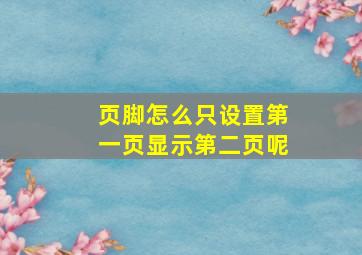 页脚怎么只设置第一页显示第二页呢